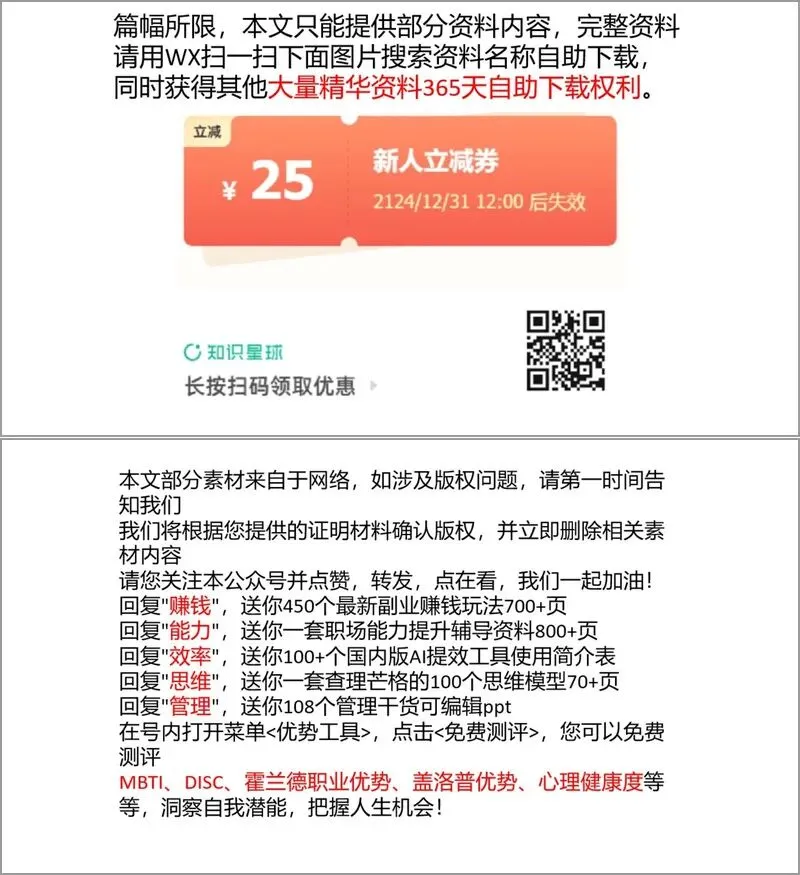 篇幅所限，本文只能提供部分资料内容，完整资料请用wx扫一扫下面图片搜索资料名称自助下载，同时获得其他大量精华资料365天自助下载权利。

立减

¥ 25

新人立减券

2124/12/31 12:00 后失效

知识星球

长按扫码领取优惠

本文部分素材来自于网络，如涉及版权问题，请第一时间告知我们
我们将根据您提供的证明材料确认版权，并立即删除相关素材内容
请您关注本公众号并点赞，转发，点在看，我们一起加油！
回复"赚钱"，送你450个最新副业赚钱玩法700+页
回复"能力"，送你一套职场能力提升辅导资料800+页
回复"效率"，送你100+个国内版AI提效工具使用简介表
回复"思维"，送你一套查理芒格的100个思维模型70+页
回复"管理"，送你108个管理干货可编辑ppt
在号内打开菜单<优势工具>，点击<免费测评>，您可以免费测评
MBTI、DISC、霍兰德职业优势、盖洛普优势、心理健康度等等，洞察自我潜能，把握人生机会！